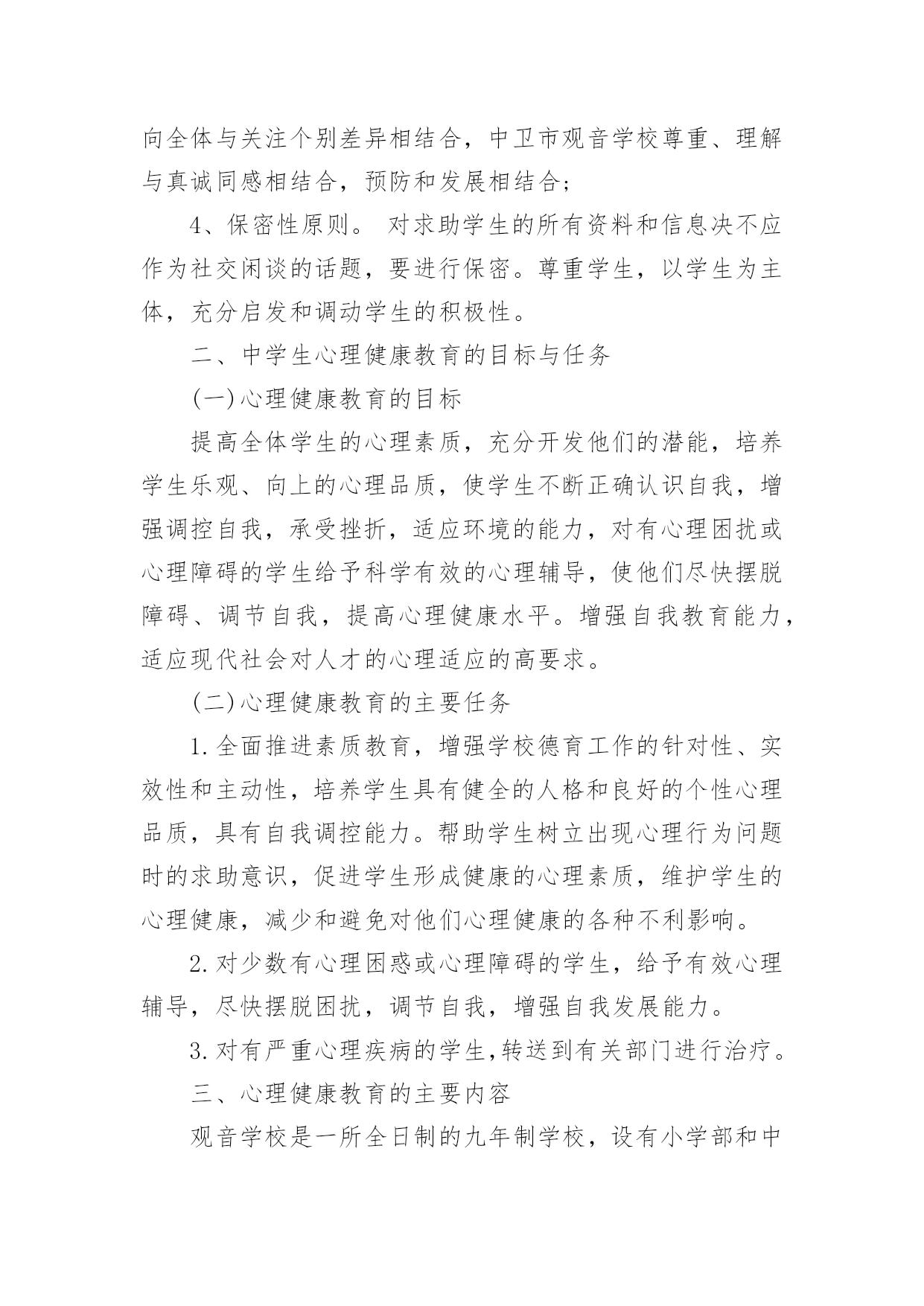 向全体与关注个别差异相结合，中卫市观音学校尊重、理解与真诚同感相结合，预防和发展相结合；

4、保密性原则。 对求助学生的所有资料和信息决不应作为社交闲谈的话题，要进行保密。尊重学生，以学生为主体，充分启发和调动学生的积极性。

二、中学生心理健康教育的目标与任务

(一)心理健康教育的目标

提高全体学生的心理素质，充分开发他们的潜能，培养学生乐观、向上的心理品质，使学生不断正确认识自我，增强调控自我，承受挫折，适应环境的能力，对有心理困扰或心理障碍的学生给予科学有效的心理辅导，使他们尽快摆脱障碍、调节自我，提高心理健康水平。增强自我教育能力，适应现代社会对人才的心理适应的高要求。

(二)心理健康教育的主要任务

1.全面推进素质教育，增强学校德育工作的针对性、实效性和主动性，培养学生具有健全的人格和良好的个性心理品质，具有自我调控能力。帮助学生树立出现心理行为问题时的求助意识，促进学生形成健康的心理素质，维护学生的心理健康，减少和避免对他们心理健康的各种不利影响。

2.对少数有心理困惑或心理障碍的学生，给予有效心理辅导，尽快摆脱困扰，调节自我，增强自我发展能力。

3.对有严重心理疾病的学生,转送到有关部门进行治疗。

三、心理健康教育的主要内容

观音学校是一所全日制的九年制学校，设有小学部和中